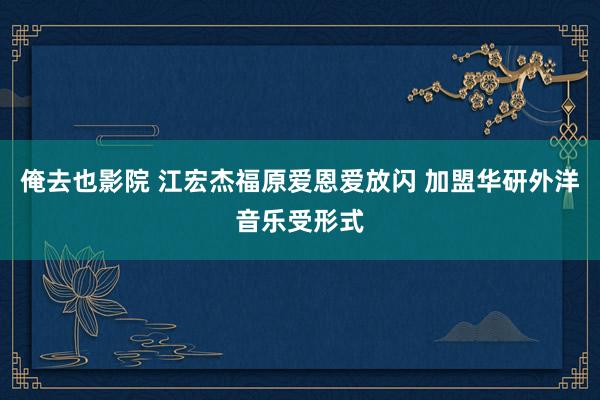 俺去也影院 江宏杰福原爱恩爱放闪 加盟华研外洋音乐受形式